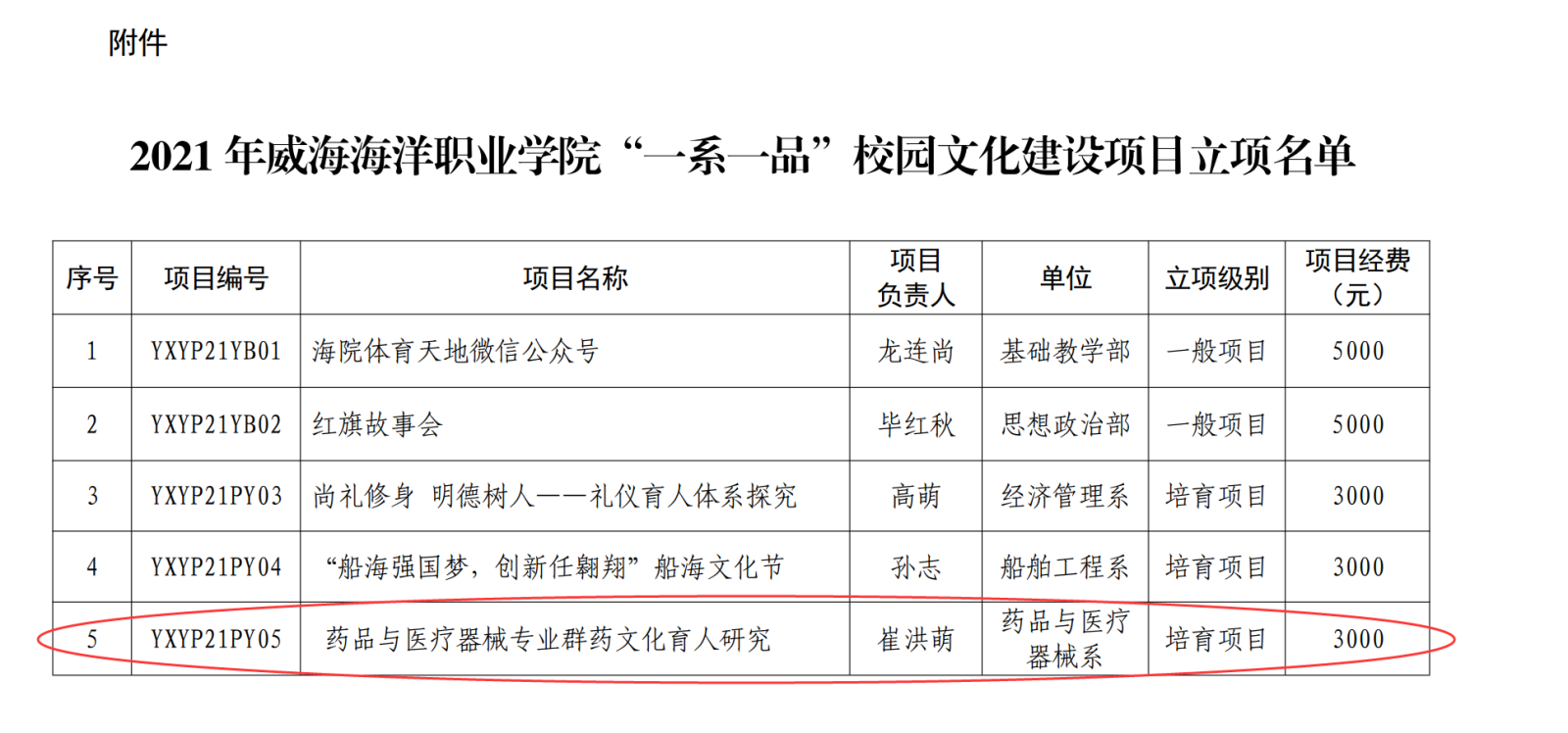 附件

2021年威海海洋职业学院“一系一品”校园文化建设项目立项名单

| 序号 | 项目编号 | 项目名称 | 项目负责人 | 单位 | 立项级别 | 项目经费（元） |
|---|---|---|---|---|---|---|
| 1 | YXYP21YB01 | 海院体育天地微信公众号 | 龙连尚 | 基础教学部 | 一般项目 | 5000 |
| 2 | YXYP21YB02 | 红旗故事会 | 毕红秋 | 思想政治部 | 一般项目 | 5000 |
| 3 | YXYP21PY03 | 尚礼修身 明德树人——礼仪育人体系探究 | 高萌 | 经济管理系 | 培育项目 | 3000 |
| 4 | YXYP21PY04 | “船海强国梦，创新任翱翔”船海文化节 | 孙志 | 船舶工程系 | 培育项目 | 3000 |
| 5 | YXYP21PY05 | 药品与医疗器械专业群药文化育人研究 | 崔洪萌 | 药品与医疗器械系 | 培育项目 | 3000 |